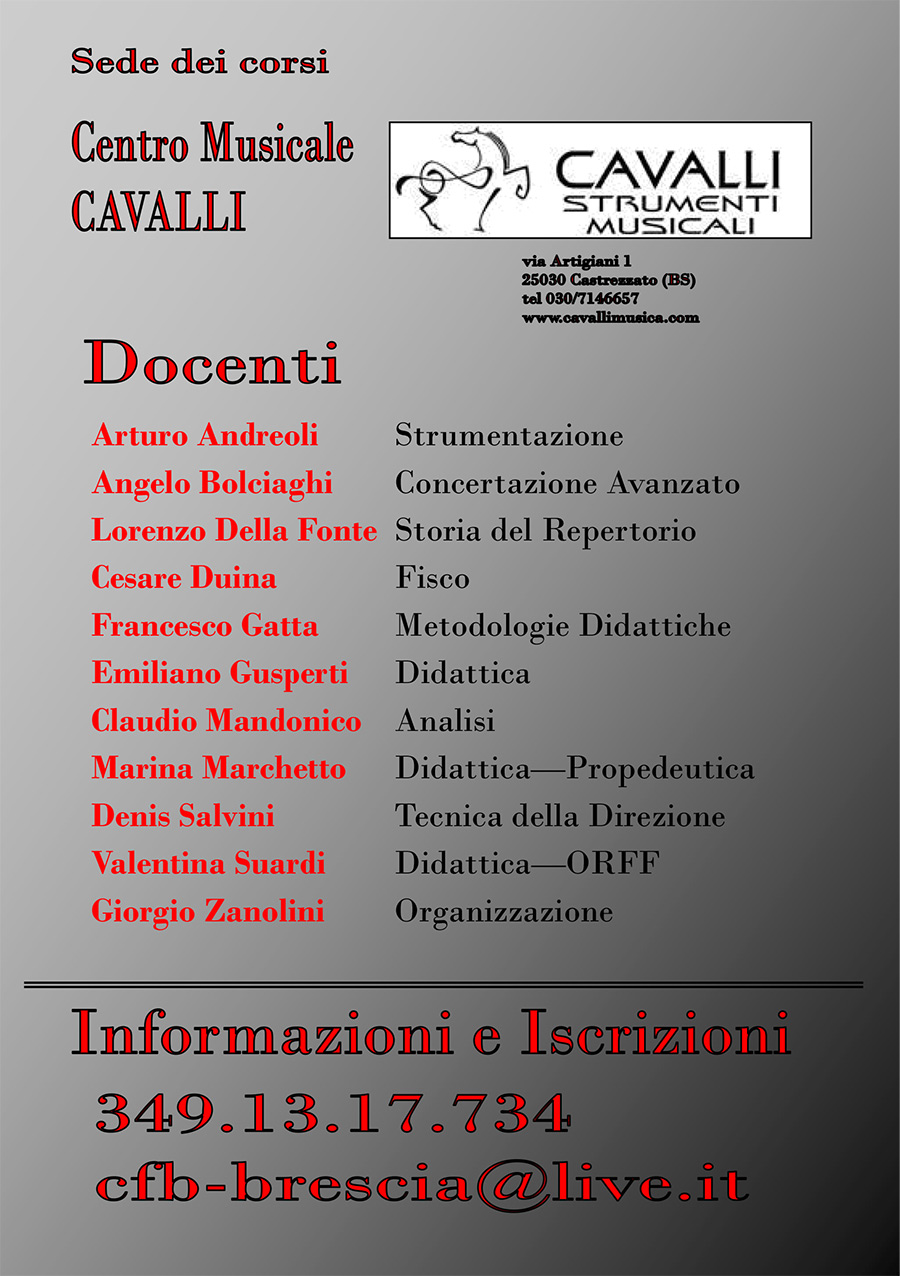 Sede dei corsi

Centro Musicale CAVALLI

CAVALLI
STRUMENTI MUSICALI

via Artigiani 1
25030 Castrezzato (BS)
tel 030/7146657
www.cavallimusica.com

Docenti

| | |
|---|---|
| Arturo Andreoli | Strumentazione |
| Angelo Bolciaghi | Concertazione Avanzato |
| Lorenzo Della Fonte | Storia del Repertorio |
| Cesare Duina | Fisco |
| Francesco Gatta | Metodologie Didattiche |
| Emiliano Gusperti | Didattica |
| Claudio Mandonico | Analisi |
| Marina Marchetto | Didattica—Propedeutica |
| Denis Salvini | Tecnica della Direzione |
| Valentina Suardi | Didattica—ORFF |
| Giorgio Zanolini | Organizzazione |

Informazioni e Iscrizioni
349.13.17.734
cfb-brescia@live.it